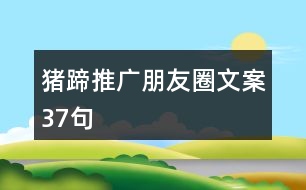 猪蹄推广朋友圈文案37句